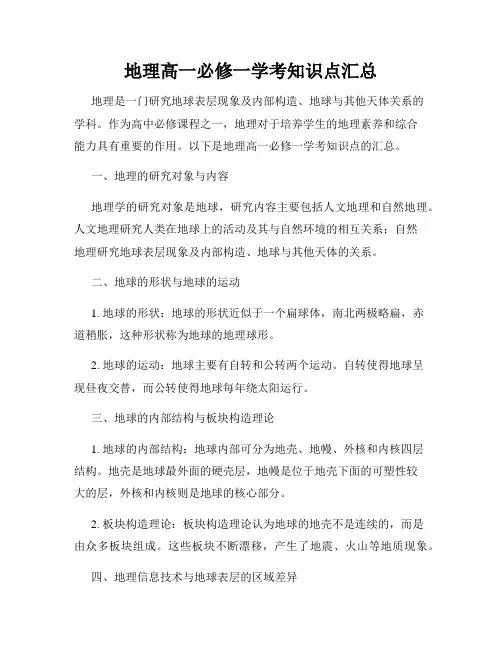 地理高一必修一学考知识点汇总

地理是一门研究地球表层现象及内部构造、地球与其他天体关系的学科。作为高中必修课程之一，地理对于培养学生的地理素养和综合能力具有重要的作用。以下是地理高一必修一学考知识点的汇总。

一、地理的研究对象与内容

地理学的研究对象是地球，研究内容主要包括人文地理和自然地理。人文地理研究人类在地球上的活动及其与自然环境的相互关系；自然地理研究地球表层现象及内部构造、地球与其他天体的关系。

二、地球的形状与地球的运动

1. 地球的形状：地球的形状近似于一个扁球体，南北两极略扁，赤道稍胀，这种形状称为地球的地理球形。

2. 地球的运动：地球主要有自转和公转两个运动。自转使得地球呈现昼夜交替，而公转使得地球每年绕太阳运行。

三、地球的内部结构与板块构造理论

1. 地球的内部结构：地球内部可分为地壳、地幔、外核和内核四层结构。地壳是地球最外面的硬壳层，地幔是位于地壳下面的可塑性较大的层，外核和内核则是地球的核心部分。

2. 板块构造理论：板块构造理论认为地球的地壳不是连续的，而是由众多板块组成。这些板块不断漂移，产生了地震、火山等地质现象。

四、地理信息技术与地球表层的区域差异